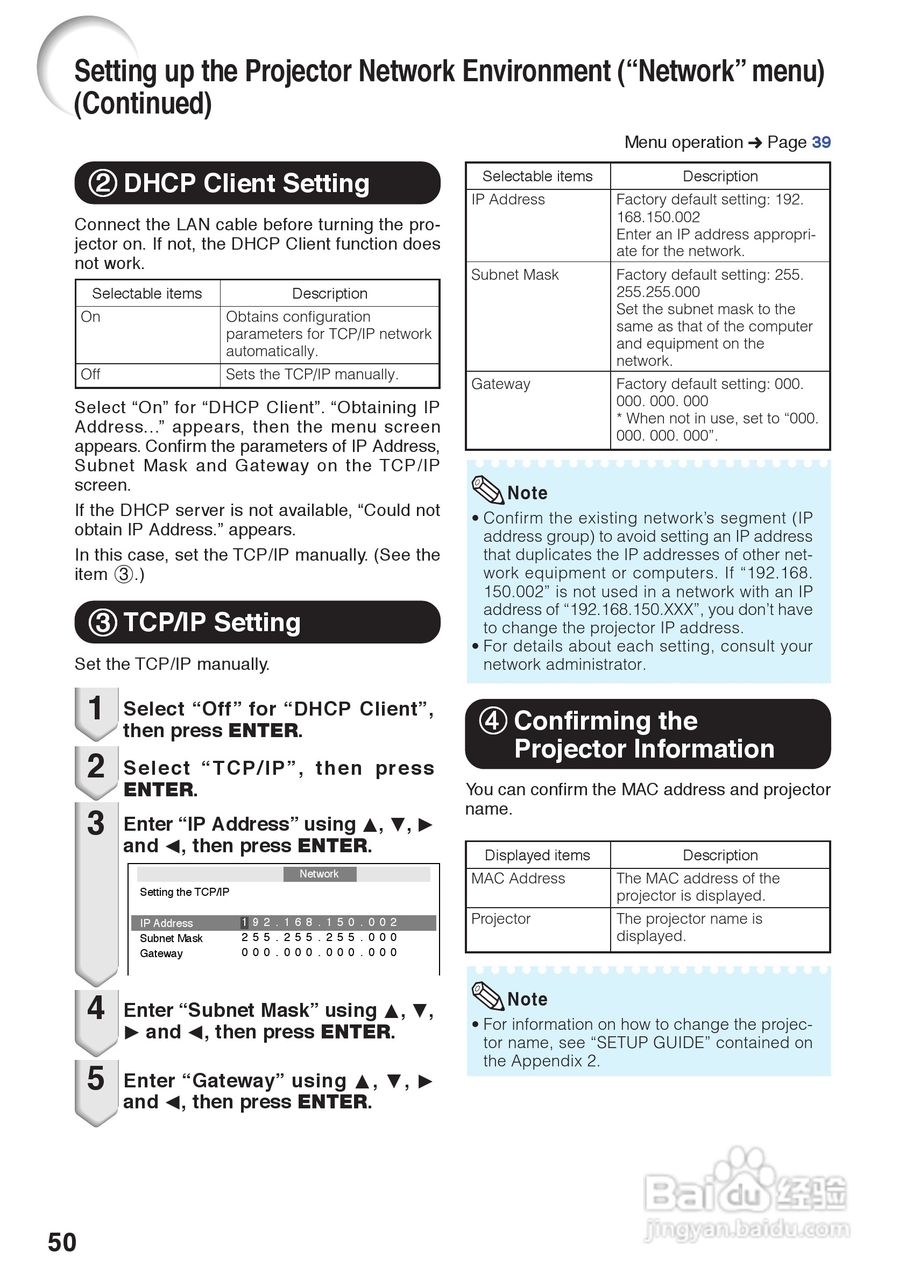 Setting up the Projector Network Environment (“Network” menu) (Continued)

Menu operation ➔ Page 39

② DHCP Client Setting

Connect the LAN cable before turning the projector on. If not, the DHCP Client function does not work.

| Selectable items | Description |
|---|---|
| On | Obtains configuration parameters for TCP/IP network automatically. |
| Off | Sets the TCP/IP manually. |

Select “On” for “DHCP Client”. “Obtaining IP Address...” appears, then the menu screen appears. Confirm the parameters of IP Address, Subnet Mask and Gateway on the TCP/IP screen.

If the DHCP server is not available, “Could not obtain IP Address.” appears.

In this case, set the TCP/IP manually. (See the item ③.)

③ TCP/IP Setting

Set the TCP/IP manually.

1 Select “Off” for “DHCP Client”, then press ENTER.

2 Select “TCP/IP”, then press ENTER.

3 Enter “IP Address” using ▲, ▼, ► and ◄, then press ENTER.

Network
Setting the TCP/IP
IP Address 1 9 2 . 1 6 8 . 1 5 0 . 0 0 2
Subnet Mask 2 5 5 . 2 5 5 . 2 5 5 . 0 0 0
Gateway 0 0 0 . 0 0 0 . 0 0 0 . 0 0 0

4 Enter “Subnet Mask” using ▲, ▼, ► and ◄, then press ENTER.

5 Enter “Gateway” using ▲, ▼, ► and ◄, then press ENTER.

| Selectable items | Description |
|---|---|
| IP Address | Factory default setting: 192. 168.150.002 Enter an IP address appropriate for the network. |
| Subnet Mask | Factory default setting: 255. 255.255.000 Set the subnet mask to the same as that of the computer and equipment on the network. |
| Gateway | Factory default setting: 000. 000. 000. 000 * When not in use, set to “000. 000. 000. 000”. |

Note
• Confirm the existing network’s segment (IP address group) to avoid setting an IP address that duplicates the IP addresses of other network equipment or computers. If “192.168. 150.002” is not used in a network with an IP address of “192.168.150.XXX”, you don’t have to change the projector IP address.
• For details about each setting, consult your network administrator.

④ Confirming the Projector Information

You can confirm the MAC address and projector name.

| Displayed items | Description |
|---|---|
| MAC Address | The MAC address of the projector is displayed. |
| Projector | The projector name is displayed. |

Note
• For information on how to change the projector name, see “SETUP GUIDE” contained on the Appendix 2.

50

Baidu 经验
jingyan.baidu.com